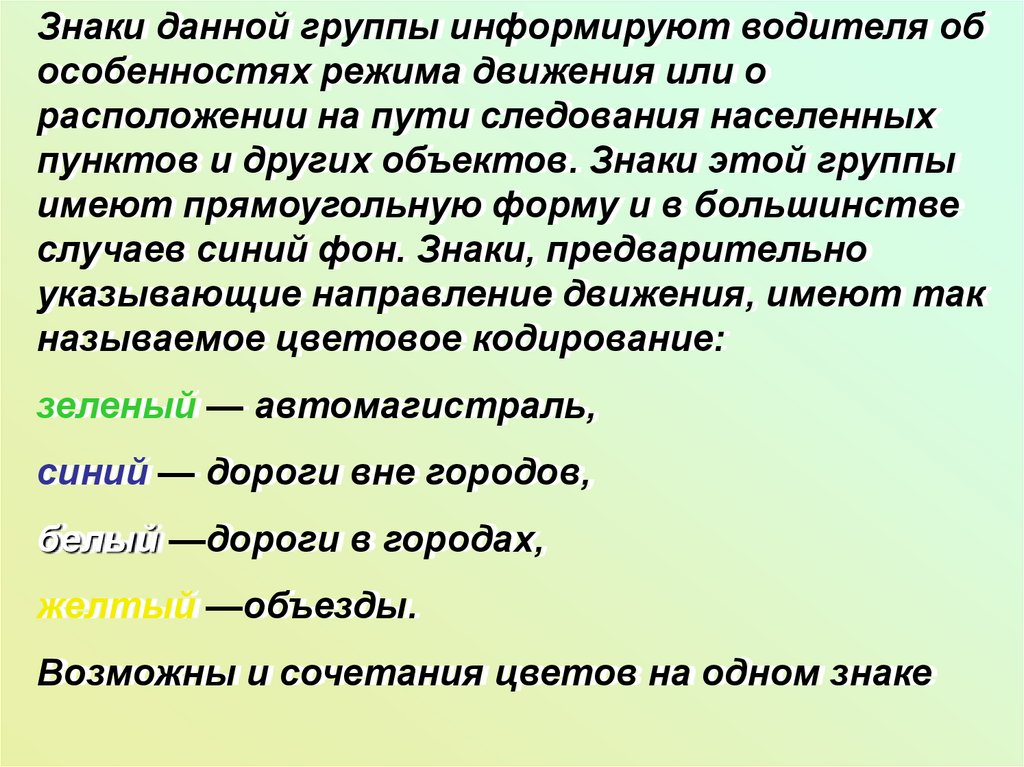 Знаки данной группы информируют водителя об особенностях режима движения или о расположении на пути следования населенных пунктов и других объектов. Знаки этой группы имеют прямоугольную форму и в большинстве случаев синий фон. Знаки, предварительно указывающие направление движения, имеют так называемое цветовое кодирование:

зеленый — автомагистраль,

синий — дороги вне городов,

белый —дороги в городах,

желтый —объезды.

Возможны и сочетания цветов на одном знаке